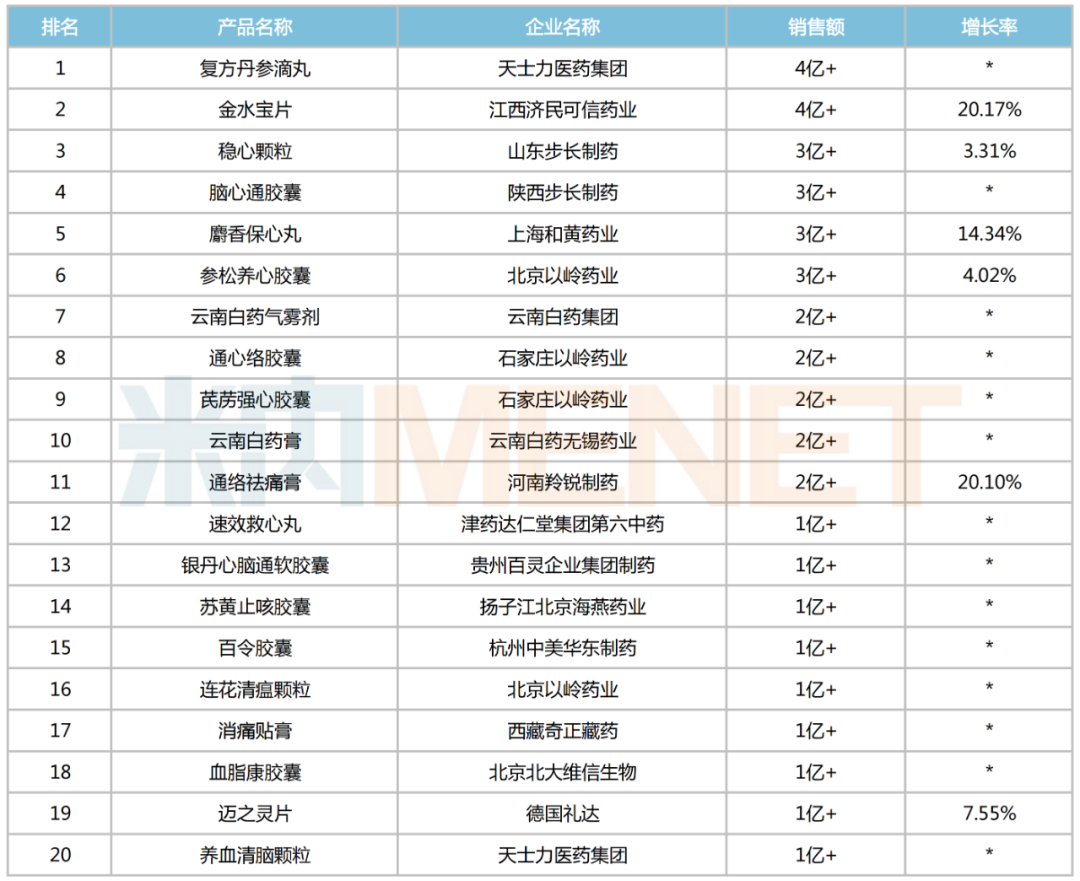 | 排名 | 产品名称 | 企业名称 | 销售额 | 增长率 |
|---|---|---|---|---|
| 1 | 复方丹参滴丸 | 天士力医药集团 | 4亿+ | * |
| 2 | 金水宝片 | 江西济民可信药业 | 4亿+ | 20.17% |
| 3 | 稳心颗粒 | 山东步长制药 | 3亿+ | 3.31% |
| 4 | 脑心通胶囊 | 陕西步长制药 | 3亿+ | * |
| 5 | 麝香保心丸 | 上海和黄药业 | 3亿+ | 14.34% |
| 6 | 参松养心胶囊 | 北京以岭药业 | 3亿+ | 4.02% |
| 7 | 云南白药气雾剂 | 云南白药集团 | 2亿+ | * |
| 8 | 通心络胶囊 | 石家庄以岭药业 | 2亿+ | * |
| 9 | 芪苈强心胶囊 | 石家庄以岭药业 | 2亿+ | * |
| 10 | 云南白药膏 | 云南白药无锡药业 | 2亿+ | * |
| 11 | 通络祛痛膏 | 河南羚锐制药 | 2亿+ | 20.10% |
| 12 | 速效救心丸 | 津药达仁堂集团第六中药 | 1亿+ | * |
| 13 | 银丹心脑通软胶囊 | 贵州百灵企业集团制药 | 1亿+ | * |
| 14 | 苏黄止咳胶囊 | 扬子江北京海燕药业 | 1亿+ | * |
| 15 | 百令胶囊 | 杭州中美华东制药 | 1亿+ | * |
| 16 | 连花清瘟颗粒 | 北京以岭药业 | 1亿+ | * |
| 17 | 消痛贴膏 | 西藏奇正藏药 | 1亿+ | * |
| 18 | 血脂康胶囊 | 北京北大维信生物 | 1亿+ | * |
| 19 | 迈之灵片 | 德国礼达 | 1亿+ | 7.55% |
| 20 | 养血清脑颗粒 | 天士力医药集团 | 1亿+ | * |

米内MENET